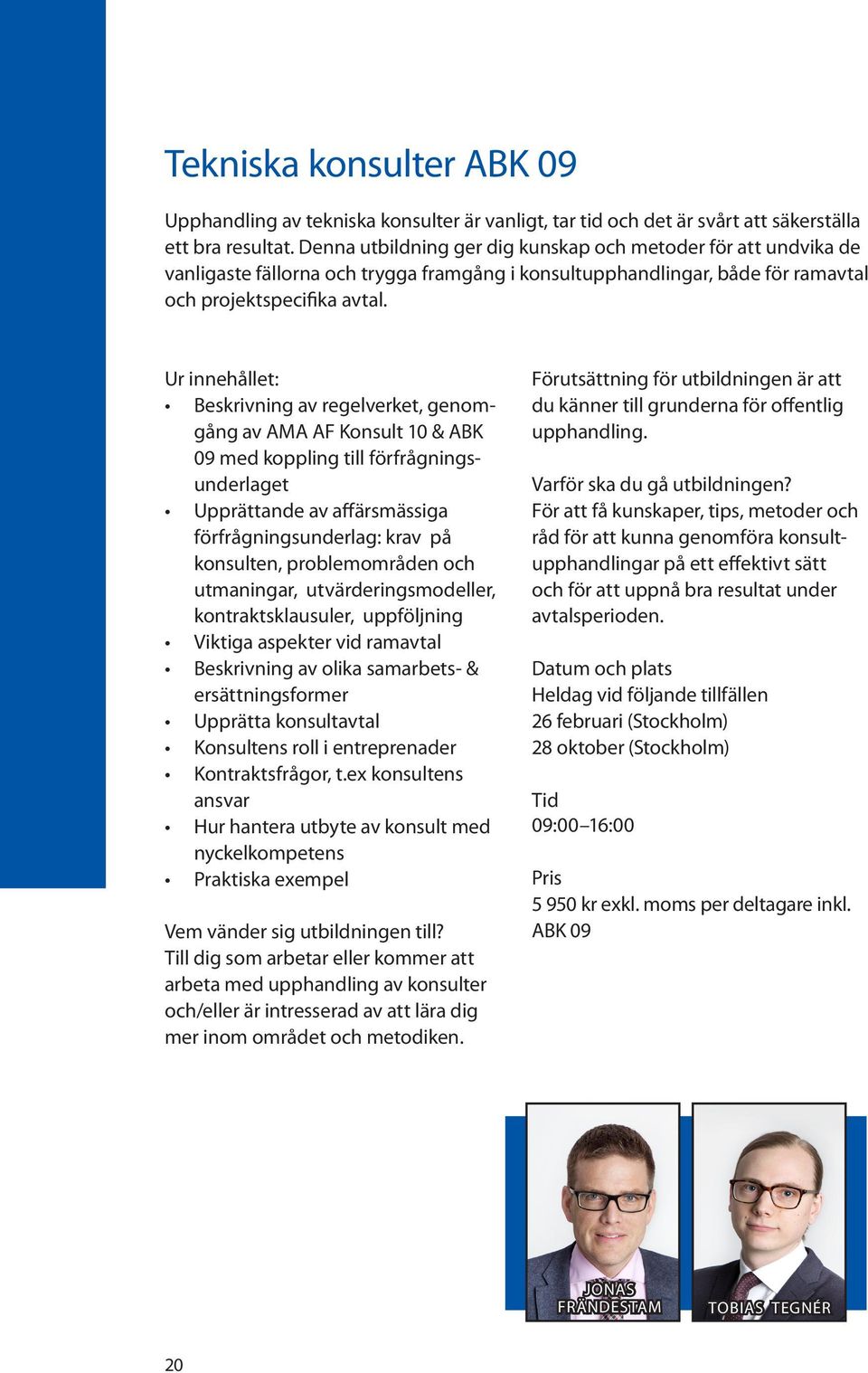 Tekniska konsulter ABK 09

Upphandling av tekniska konsulter är vanligt, tar tid och det är svårt att säkerställa ett bra resultat. Denna utbildning ger dig kunskap och metoder för att undvika de vanligaste fällorna och trygga framgång i konsultupphandlingar, både för ramavtal och projektspecifika avtal.

Ur innehållet:
• Beskrivning av regelverket, genomgång av AMA AF Konsult 10 & ABK 09 med koppling till förfrågningsunderlaget
• Upprättande av affärsmässiga förfrågningsunderlag: krav på konsulten, problemområden och utmaningar, utvärderingsmodeller, kontraktsklausuler, uppföljning
• Viktiga aspekter vid ramavtal
• Beskrivning av olika samarbets- & ersättningsformer
• Upprätta konsultavtal
• Konsultens roll i entreprenader
• Kontraktsfrågor, t.ex konsultens ansvar
• Hur hantera utbyte av konsult med nyckelkompetens
• Praktiska exempel

Vem vänder sig utbildningen till?
Till dig som arbetar eller kommer att arbeta med upphandling av konsulter och/eller är intresserad av att lära dig mer inom området och metodiken.

Förutsättning för utbildningen är att du känner till grunderna för offentlig upphandling.

Varför ska du gå utbildningen?
För att få kunskaper, tips, metoder och råd för att kunna genomföra konsultupphandlingar på ett effektivt sätt och för att uppnå bra resultat under avtalsperioden.

Datum och plats
Heldag vid följande tillfällen
26 februari (Stockholm)
28 oktober (Stockholm)

Tid
09:00–16:00

Pris
5 950 kr exkl. moms per deltagare inkl. ABK 09

JONAS FRÄNDESTAM

TOBIAS TEGNÉR

20